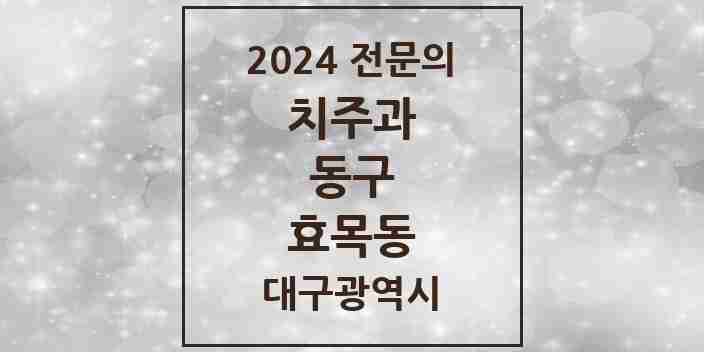 2024 전문의
치주과
동구
효목동
대구광역시